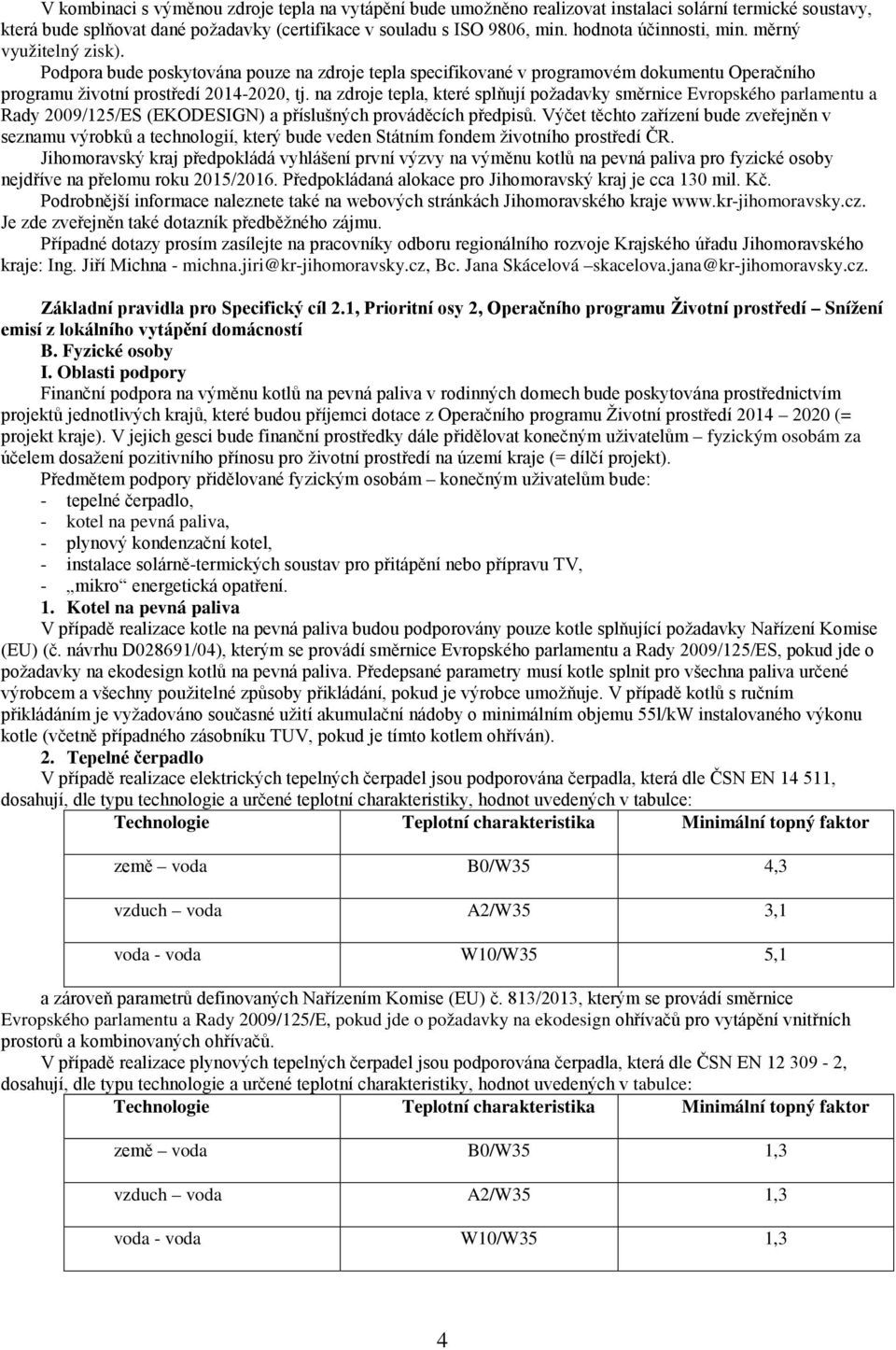 V kombinaci s výměnou zdroje tepla na vytápění bude umožněno realizovat instalaci solární termické soustavy, která bude splňovat dané požadavky (certifikace v souladu s ISO 9806, min. hodnota účinnosti, min. měrný využitelný zisk).

Podpora bude poskytována pouze na zdroje tepla specifikované v programovém dokumentu Operačního programu životní prostředí 2014-2020, tj. na zdroje tepla, které splňují požadavky směrnice Evropského parlamentu a Rady 2009/125/ES (EKODESIGN) a příslušných prováděcích předpisů. Výčet těchto zařízení bude zveřejněn v seznamu výrobků a technologií, který bude veden Státním fondem životního prostředí ČR.

Jihomoravský kraj předpokládá vyhlášení první výzvy na výměnu kotlů na pevná paliva pro fyzické osoby nejdříve na přelomu roku 2015/2016. Předpokládaná alokace pro Jihomoravský kraj je cca 130 mil. Kč.

Podrobnější informace naleznete také na webových stránkách Jihomoravského kraje www.kr-jihomoravsky.cz. Je zde zveřejněn také dotazník předběžného zájmu.

Případné dotazy prosím zasílejte na pracovníky odboru regionálního rozvoje Krajského úřadu Jihomoravského kraje: Ing. Jiří Michna - michna.jiri@kr-jihomoravsky.cz, Bc. Jana Skácelová –skacelova.jana@kr-jihomoravsky.cz.

Základní pravidla pro Specifický cíl 2.1, Prioritní osy 2, Operačního programu Životní prostředí – Snížení emisí z lokálního vytápění domácností

B. Fyzické osoby

I. Oblasti podpory

Finanční podpora na výměnu kotlů na pevná paliva v rodinných domech bude poskytována prostřednictvím projektů jednotlivých krajů, které budou příjemci dotace z Operačního programu Životní prostředí 2014 – 2020 (= projekt kraje). V jejich gesci bude finanční prostředky dále přidělovat konečným uživatelům – fyzickým osobám za účelem dosažení pozitivního přínosu pro životní prostředí na území kraje (= dílčí projekt).

Předmětem podpory přidělované fyzickým osobám – konečným uživatelům bude:
- tepelné čerpadlo,
- kotel na pevná paliva,
- plynový kondenzační kotel,
- instalace solárně-termických soustav pro přitápění nebo přípravu TV,
- „mikro“ energetická opatření.

1. Kotel na pevná paliva

V případě realizace kotle na pevná paliva budou podporovány pouze kotle splňující požadavky Nařízení Komise (EU) (č. návrhu D028691/04), kterým se provádí směrnice Evropského parlamentu a Rady 2009/125/ES, pokud jde o požadavky na ekodesign kotlů na pevná paliva. Předepsané parametry musí kotle splnit pro všechna paliva určené výrobcem a všechny použitelné způsoby přikládání, pokud je výrobce umožňuje. V případě kotlů s ručním přikládáním je vyžadováno současné užití akumulační nádoby o minimálním objemu 55l/kW instalovaného výkonu kotle (včetně případného zásobníku TUV, pokud je tímto kotlem ohříván).

2. Tepelné čerpadlo

V případě realizace elektrických tepelných čerpadel jsou podporována čerpadla, která dle ČSN EN 14 511, dosahují, dle typu technologie a určené teplotní charakteristiky, hodnot uvedených v tabulce:

| Technologie | Teplotní charakteristika | Minimální topný faktor |
|---|---|---|
| země – voda | B0/W35 | 4,3 |
| vzduch – voda | A2/W35 | 3,1 |
| voda - voda | W10/W35 | 5,1 |

a zároveň parametrů definovaných Nařízením Komise (EU) č. 813/2013, kterým se provádí směrnice Evropského parlamentu a Rady 2009/125/E, pokud jde o požadavky na ekodesign ohřívačů pro vytápění vnitřních prostorů a kombinovaných ohřívačů.

V případě realizace plynových tepelných čerpadel jsou podporována čerpadla, která dle ČSN EN 12 309 - 2, dosahují, dle typu technologie a určené teplotní charakteristiky, hodnot uvedených v tabulce:

| Technologie | Teplotní charakteristika | Minimální topný faktor |
|---|---|---|
| země – voda | B0/W35 | 1,3 |
| vzduch – voda | A2/W35 | 1,3 |
| voda - voda | W10/W35 | 1,3 |

4